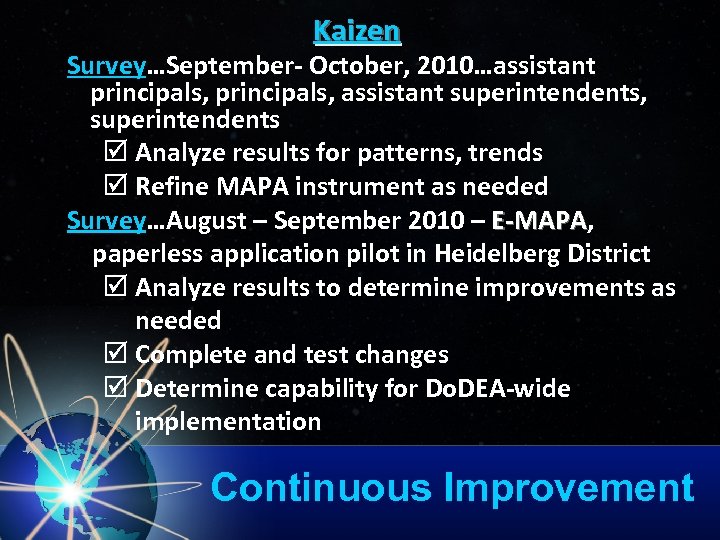 Kaizen

Survey…September- October, 2010…assistant principals, principals, assistant superintendents, superintendents

☑ Analyze results for patterns, trends

☑ Refine MAPA instrument as needed

Survey…August – September 2010 – E-MAPA, paperless application pilot in Heidelberg District

☑ Analyze results to determine improvements as needed

☑ Complete and test changes

☑ Determine capability for DoDEA-wide implementation

Continuous Improvement